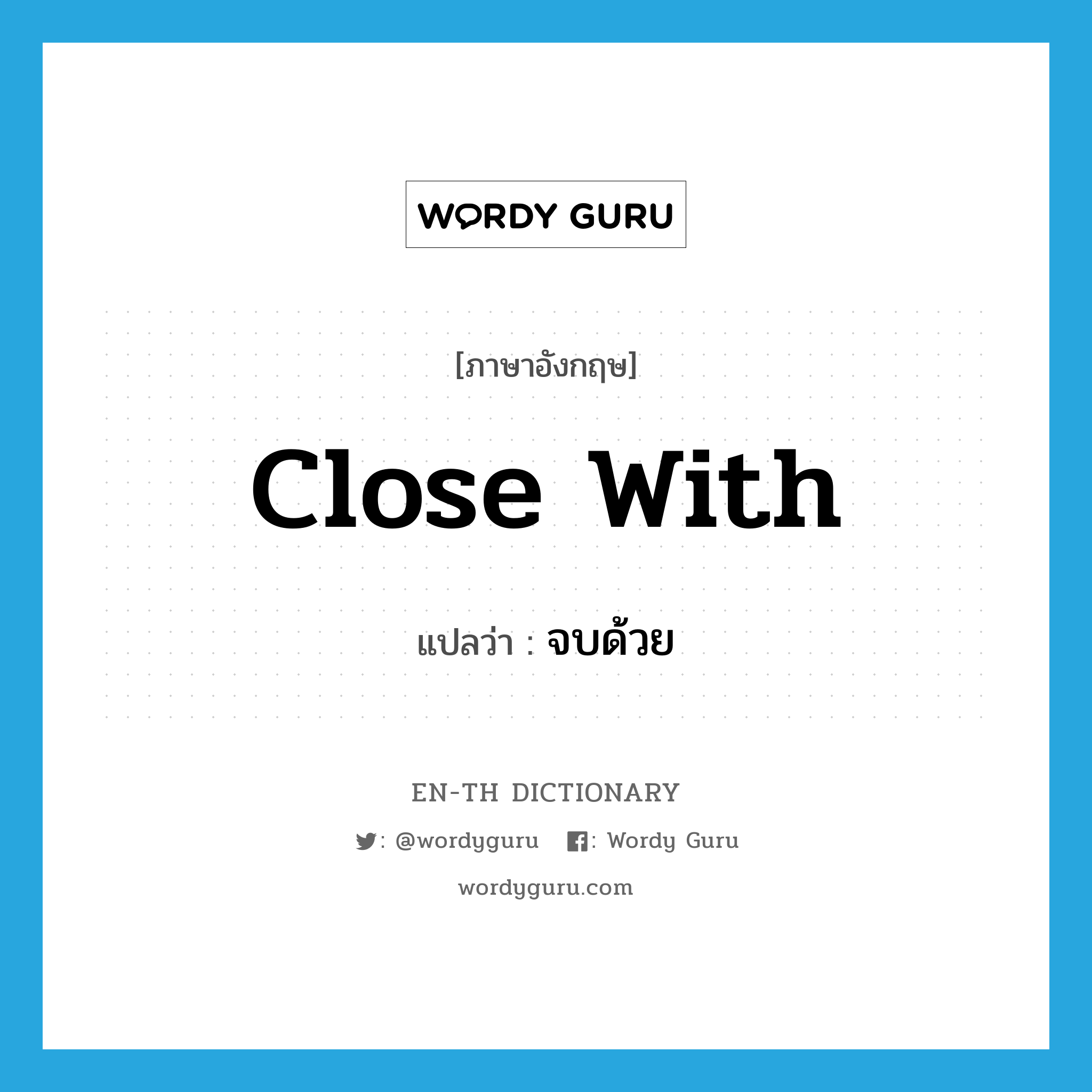 WORDY GURU

[ภาษาอังกฤษ]

close with

แปลว่า : จบด้วย

EN-TH DICTIONARY

: @wordyguru : Wordy Guru

wordyguru.com